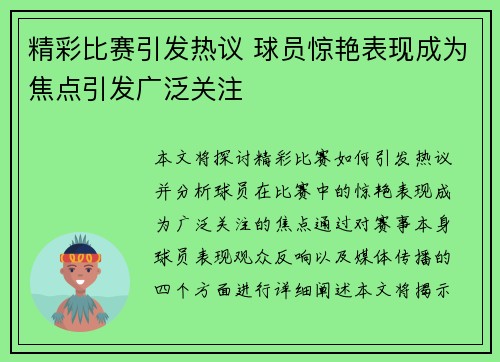 精彩比赛引发热议 球员惊艳表现成为焦点引发广泛关注

本文将探讨精彩比赛如何引发热议并分析球员在比赛中的惊艳表现成为广泛关注的焦点通过对赛事本身球员表现观众反响以及媒体传播的四个方面进行详细阐述本文将揭示